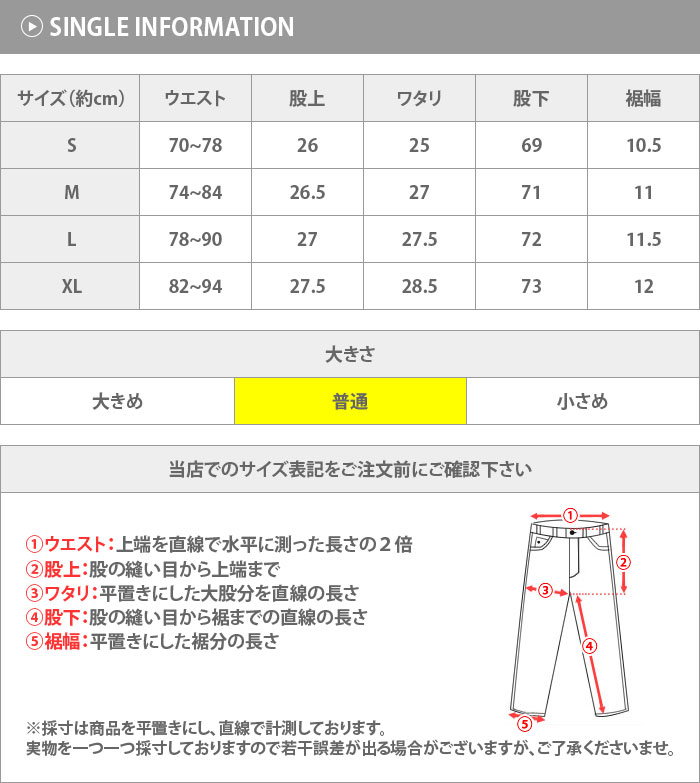 SINGLE INFORMATION

| サイズ(約cm) | ウエスト | 股上 | ワタリ | 股下 | 裾幅 |
|---|---|---|---|---|---|
| S | 70~78 | 26 | 25 | 69 | 10.5 |
| M | 74~84 | 26.5 | 27 | 71 | 11 |
| L | 78~90 | 27 | 27.5 | 72 | 11.5 |
| XL | 82~94 | 27.5 | 28.5 | 73 | 12 |

| 大きさ | | |
|---|---|---|
| 大きめ | 普通 | 小さめ |

当店でのサイズ表記をご注文前にご確認下さい

①ウエスト:上端を直線で水平に測った長さの2倍
②股上:股の縫い目から上端まで
③ワタリ:平置きにした大股分を直線の長さ
④股下:股の縫い目から裾までの直線の長さ
⑤裾幅:平置きにした裾分の長さ

①
②
③
④
⑤

※採寸は商品を平置きにし、直線で計測しております。
実物を一つ一つ採寸しておりますので若干誤差が出る場合がございますが、ご了承くださいませ。